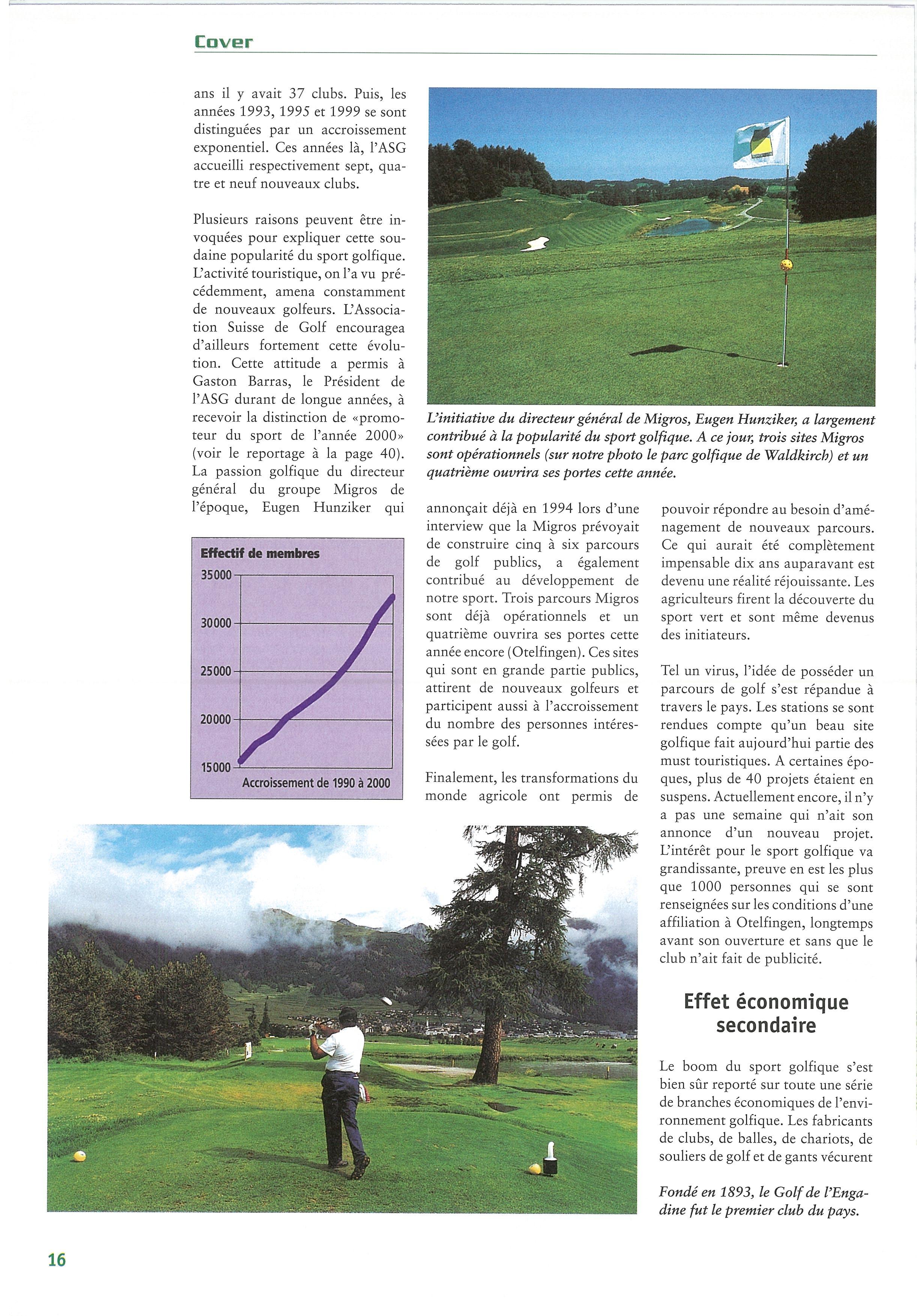 Cover

ans il y avait 37 clubs. Puis, les années 1993, 1995 et 1999 se sont distinguées par un accroissement exponentiel. Ces années là, l'ASG accueilli respectivement sept, quatre et neuf nouveaux clubs.

Plusieurs raisons peuvent être invoquées pour expliquer cette soudaine popularité du sport golfique. L'activité touristique, on l'a vu précédemment, amena constamment de nouveaux golfeurs. L'Association Suisse de Golf encouragea d'ailleurs fortement cette évolution. Cette attitude a permis à Gaston Barras, le Président de l'ASG durant de longue années, à recevoir la distinction de «promoteur du sport de l'année 2000» (voir le reportage à la page 40). La passion golfique du directeur général du groupe Migros de l'époque, Eugen Hunziker qui

Effectif de membres
35000
30000
25000
20000
15000
Accroissement de 1990 à 2000

L'initiative du directeur général de Migros, Eugen Hunziker, a largement contribué à la popularité du sport golfique. A ce jour, trois sites Migros sont opérationnels (sur notre photo le parc golfique de Waldkirch) et un quatrième ouvrira ses portes cette année.

annonçait déjà en 1994 lors d'une interview que la Migros prévoyait de construire cinq à six parcours de golf publics, a également contribué au développement de notre sport. Trois parcours Migros sont déjà opérationnels et un quatrième ouvrira ses portes cette année encore (Otelfingen). Ces sites qui sont en grande partie publics, attirent de nouveaux golfeurs et participent aussi à l'accroissement du nombre des personnes intéressées par le golf.

Finalement, les transformations du monde agricole ont permis de pouvoir répondre au besoin d'aménagement de nouveaux parcours. Ce qui aurait été complètement impensable dix ans auparavant est devenu une réalité réjouissante. Les agriculteurs firent la découverte du sport vert et sont même devenus des initiateurs.

Tel un virus, l'idée de posséder un parcours de golf s'est répandue à travers le pays. Les stations se sont rendues compte qu'un beau site golfique fait aujourd'hui partie des must touristiques. A certaines époques, plus de 40 projets étaient en suspens. Actuellement encore, il n'y a pas une semaine qui n'ait son annonce d'un nouveau projet. L'intérêt pour le sport golfique va grandissante, preuve en est les plus que 1000 personnes qui se sont renseignées sur les conditions d'une affiliation à Otelfingen, longtemps avant son ouverture et sans que le club n'ait fait de publicité.

Effet économique secondaire

Le boom du sport golfique s'est bien sûr reporté sur toute une série de branches économiques de l'environnement golfique. Les fabricants de clubs, de balles, de chariots, de souliers de golf et de gants vécurent

Fondé en 1893, le Golf de l'Engadine fut le premier club du pays.

16